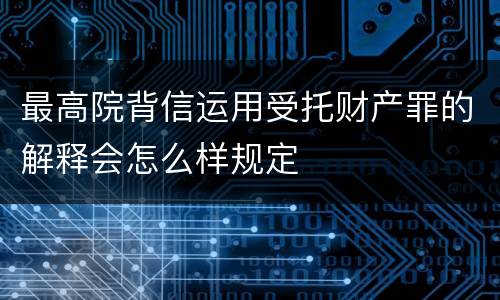 最高院背信运用受托财产罪的解释会怎么样规定